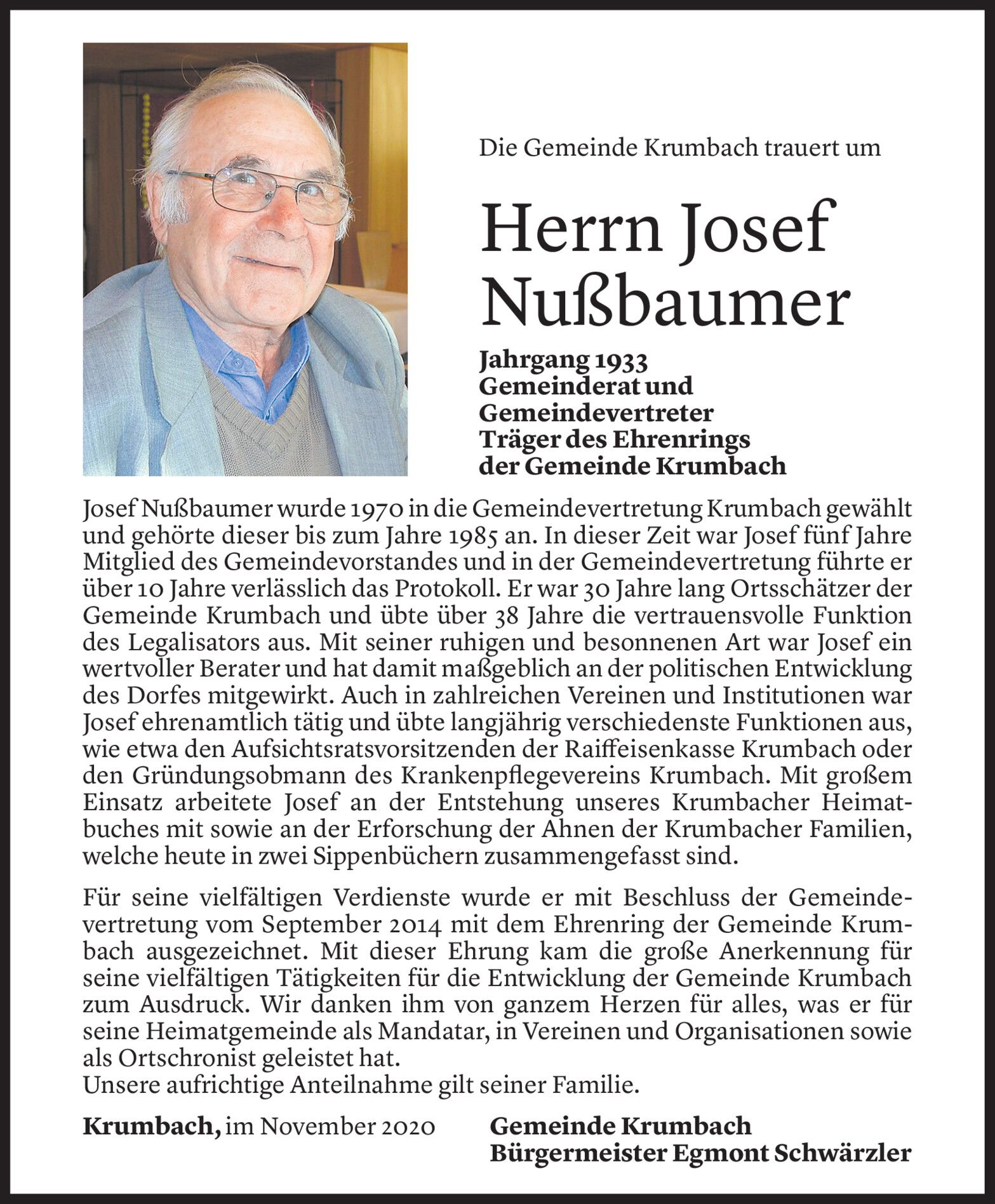 Die Gemeinde Krumbach trauert um

Herrn Josef Nußbaumer

Jahrgang 1933
Gemeinderat und Gemeindevertreter
Träger des Ehrenrings der Gemeinde Krumbach

Josef Nußbaumer wurde 1970 in die Gemeindevertretung Krumbach gewählt und gehörte dieser bis zum Jahre 1985 an. In dieser Zeit war Josef fünf Jahre Mitglied des Gemeindevorstandes und in der Gemeindevertretung führte er über 10 Jahre verlässlich das Protokoll. Er war 30 Jahre lang Ortsschätzer der Gemeinde Krumbach und übte über 38 Jahre die vertrauensvolle Funktion des Legalisators aus. Mit seiner ruhigen und besonnenen Art war Josef ein wertvoller Berater und hat damit maßgeblich an der politischen Entwicklung des Dorfes mitgewirkt. Auch in zahlreichen Vereinen und Institutionen war Josef ehrenamtlich tätig und übte langjährig verschiedenste Funktionen aus, wie etwa den Aufsichtsratsvorsitzenden der Raiffeisenkasse Krumbach oder den Gründungsobmann des Krankenpflegevereins Krumbach. Mit großem Einsatz arbeitete Josef an der Entstehung unseres Krumbacher Heimatbuches mit sowie an der Erforschung der Ahnen der Krumbacher Familien, welche heute in zwei Sippenbüchern zusammengefasst sind.

Für seine vielfältigen Verdienste wurde er mit Beschluss der Gemeindevertretung vom September 2014 mit dem Ehrenring der Gemeinde Krumbach ausgezeichnet. Mit dieser Ehrung kam die große Anerkennung für seine vielfältigen Tätigkeiten für die Entwicklung der Gemeinde Krumbach zum Ausdruck. Wir danken ihm von ganzem Herzen für alles, was er für seine Heimatgemeinde als Mandatar, in Vereinen und Organisationen sowie als Ortschronist geleistet hat.
Unsere aufrichtige Anteilnahme gilt seiner Familie.

Krumbach, im November 2020

Gemeinde Krumbach
Bürgermeister Egmont Schwärzler